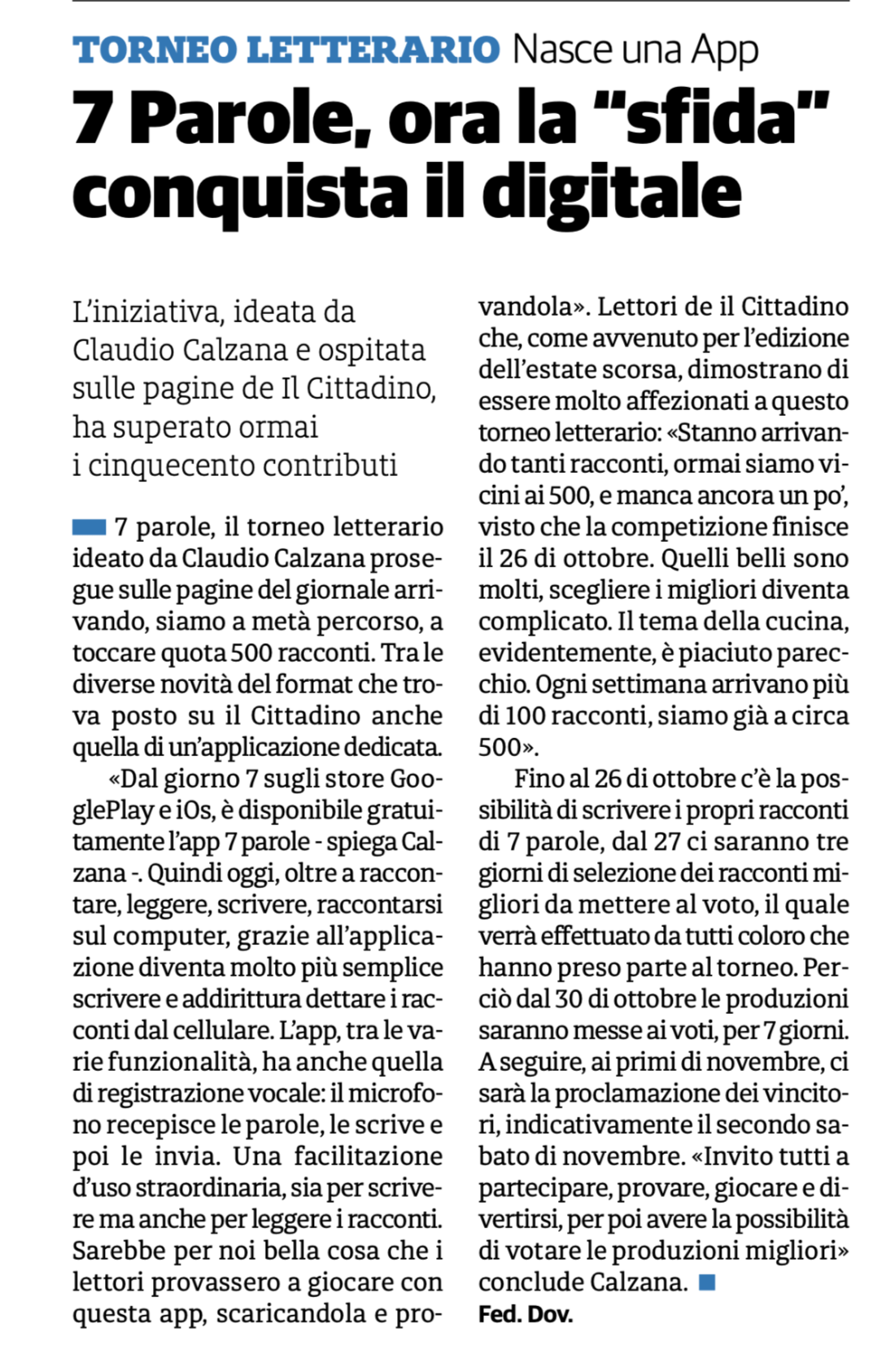 TORNEO LETTERARIO Nasce una App

7 Parole, ora la “sfida” conquista il digitale

L’iniziativa, ideata da Claudio Calzana e ospitata sulle pagine de Il Cittadino, ha superato ormai i cinquecento contributi

7 parole, il torneo letterario ideato da Claudio Calzana prosegue sulle pagine del giornale arrivando, siamo a metà percorso, a toccare quota 500 racconti. Tra le diverse novità del format che trova posto su il Cittadino anche quella di un’applicazione dedicata.

«Dal giorno 7 sugli store GooglePlay e iOs, è disponibile gratuitamente l’app 7 parole - spiega Calzana -. Quindi oggi, oltre a raccontare, leggere, scrivere, raccontarsi sul computer, grazie all’applicazione diventa molto più semplice scrivere e addirittura dettare i racconti dal cellulare. L’app, tra le varie funzionalità, ha anche quella di registrazione vocale: il microfono recepisce le parole, le scrive e poi le invia. Una facilitazione d’uso straordinaria, sia per scrivere ma anche per leggere i racconti. Sarebbe per noi bella cosa che i lettori provassero a giocare con questa app, scaricandola e provandola». Lettori de il Cittadino che, come avvenuto per l’edizione dell’estate scorsa, dimostrano di essere molto affezionati a questo torneo letterario: «Stanno arrivando tanti racconti, ormai siamo vicini ai 500, e manca ancora un po’, visto che la competizione finisce il 26 di ottobre. Quelli belli sono molti, scegliere i migliori diventa complicato. Il tema della cucina, evidentemente, è piaciuto parecchio. Ogni settimana arrivano più di 100 racconti, siamo già a circa 500».

Fino al 26 di ottobre c’è la possibilità di scrivere i propri racconti di 7 parole, dal 27 ci saranno tre giorni di selezione dei racconti migliori da mettere al voto, il quale verrà effettuato da tutti coloro che hanno preso parte al torneo. Perciò dal 30 di ottobre le produzioni saranno messe ai voti, per 7 giorni. A seguire, ai primi di novembre, ci sarà la proclamazione dei vincitori, indicativamente il secondo sabato di novembre. «Invito tutti a partecipare, provare, giocare e divertirsi, per poi avere la possibilità di votare le produzioni migliori» conclude Calzana.

Fed. Dov.